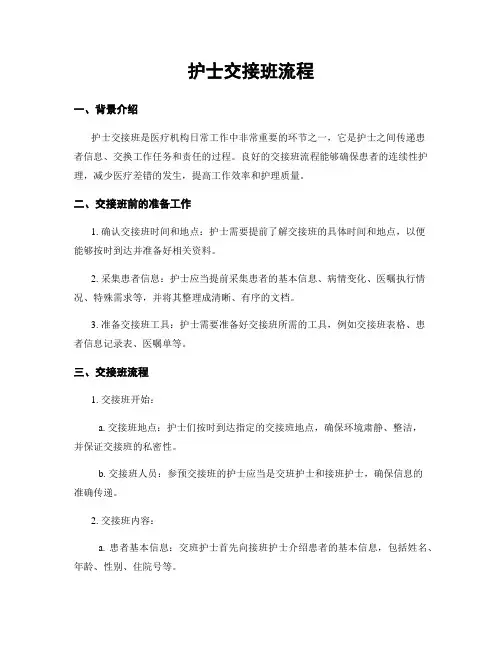 护士交接班流程

一、背景介绍

护士交接班是医疗机构日常工作中非常重要的环节之一，它是护士之间传递患者信息、交换工作任务和责任的过程。良好的交接班流程能够确保患者的连续性护理，减少医疗差错的发生，提高工作效率和护理质量。

二、交接班前的准备工作

1. 确认交接班时间和地点：护士需要提前了解交接班的具体时间和地点，以便能够按时到达并准备好相关资料。

2. 采集患者信息：护士应当提前采集患者的基本信息、病情变化、医嘱执行情况、特殊需求等，并将其整理成清晰、有序的文档。

3. 准备交接班工具：护士需要准备好交接班所需的工具，例如交接班表格、患者信息记录表、医嘱单等。

三、交接班流程

1. 交接班开始：

a. 交接班地点：护士们按时到达指定的交接班地点，确保环境肃静、整洁，并保证交接班的私密性。

b. 交接班人员：参预交接班的护士应当是交班护士和接班护士，确保信息的准确传递。

2. 交接班内容：

a. 患者基本信息：交班护士首先向接班护士介绍患者的基本信息，包括姓名、年龄、性别、住院号等。